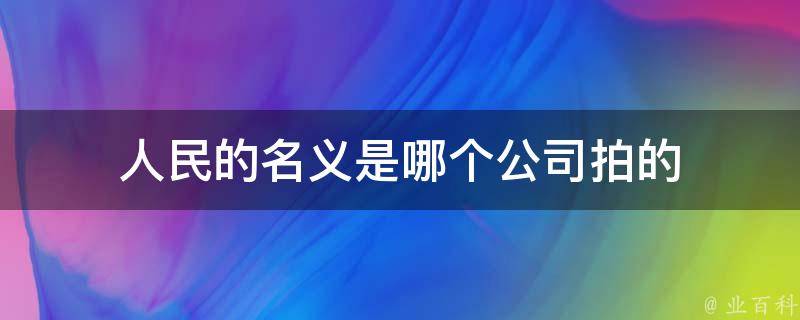 人民的名义是哪个公司拍的

@ 业百科